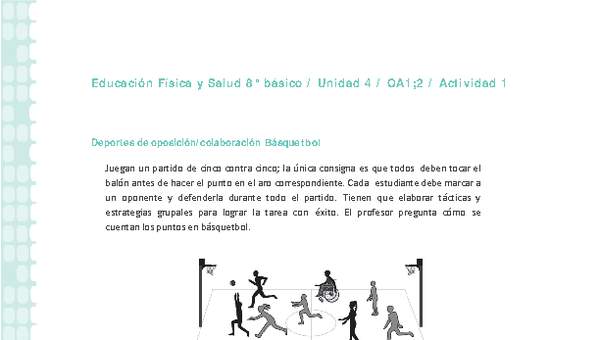 Educación Física y Salud 8° básico / Unidad 4 / OA1;2 / Actividad 1

Deportes de oposición/colaboración Básquetbol

Juegan un partido de cinco contra cinco; la única consigna es que todos deben tocar el balón antes de hacer el punto en el aro correspondiente. Cada estudiante debe marcar a un oponente y defenderla durante todo el partido. Tienen que elaborar tácticas y estrategias grupales para lograr la tarea con éxito. El profesor pregunta cómo se cuentan los puntos en básquetbol.